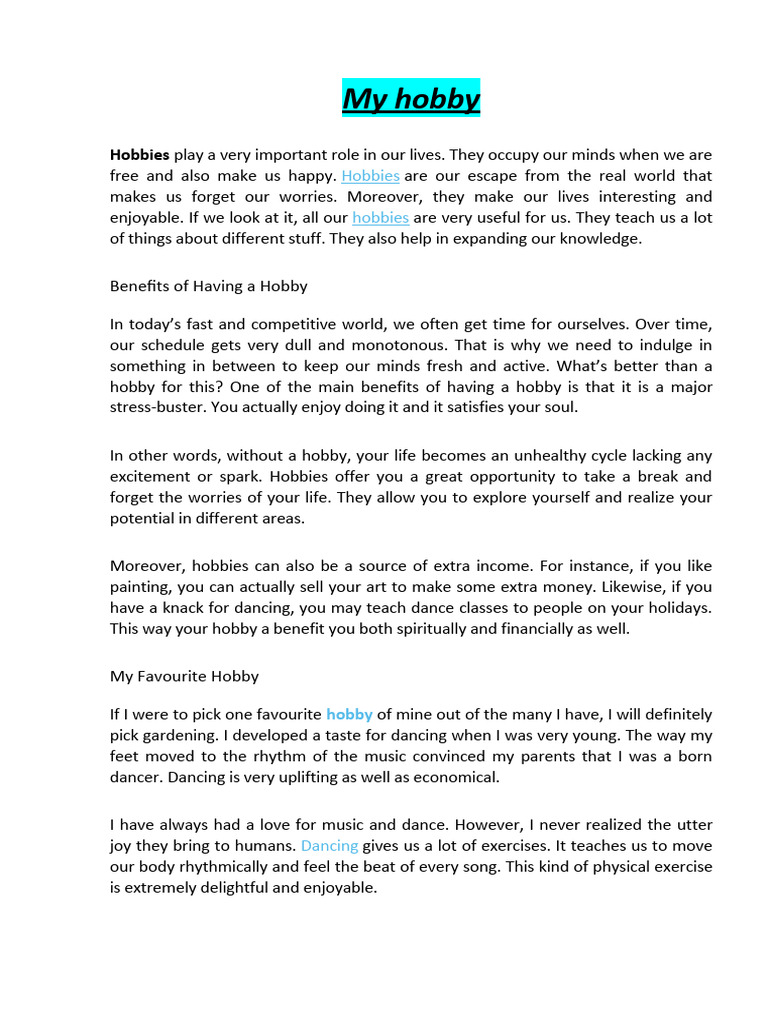 My hobby

Hobbies play a very important role in our lives. They occupy our minds when we are free and also make us happy. Hobbies are our escape from the real world that makes us forget our worries. Moreover, they make our lives interesting and enjoyable. If we look at it, all our hobbies are very useful for us. They teach us a lot of things about different stuff. They also help in expanding our knowledge.

Benefits of Having a Hobby

In today's fast and competitive world, we often get time for ourselves. Over time, our schedule gets very dull and monotonous. That is why we need to indulge in something in between to keep our minds fresh and active. What's better than a hobby for this? One of the main benefits of having a hobby is that it is a major stress-buster. You actually enjoy doing it and it satisfies your soul.

In other words, without a hobby, your life becomes an unhealthy cycle lacking any excitement or spark. Hobbies offer you a great opportunity to take a break and forget the worries of your life. They allow you to explore yourself and realize your potential in different areas.

Moreover, hobbies can also be a source of extra income. For instance, if you like painting, you can actually sell your art to make some extra money. Likewise, if you have a knack for dancing, you may teach dance classes to people on your holidays. This way your hobby a benefit you both spiritually and financially as well.

My Favourite Hobby

If I were to pick one favourite hobby of mine out of the many I have, I will definitely pick gardening. I developed a taste for dancing when I was very young. The way my feet moved to the rhythm of the music convinced my parents that I was a born dancer. Dancing is very uplifting as well as economical.

I have always had a love for music and dance. However, I never realized the utter joy they bring to humans. Dancing gives us a lot of exercises. It teaches us to move our body rhythmically and feel the beat of every song. This kind of physical exercise is extremely delightful and enjoyable.